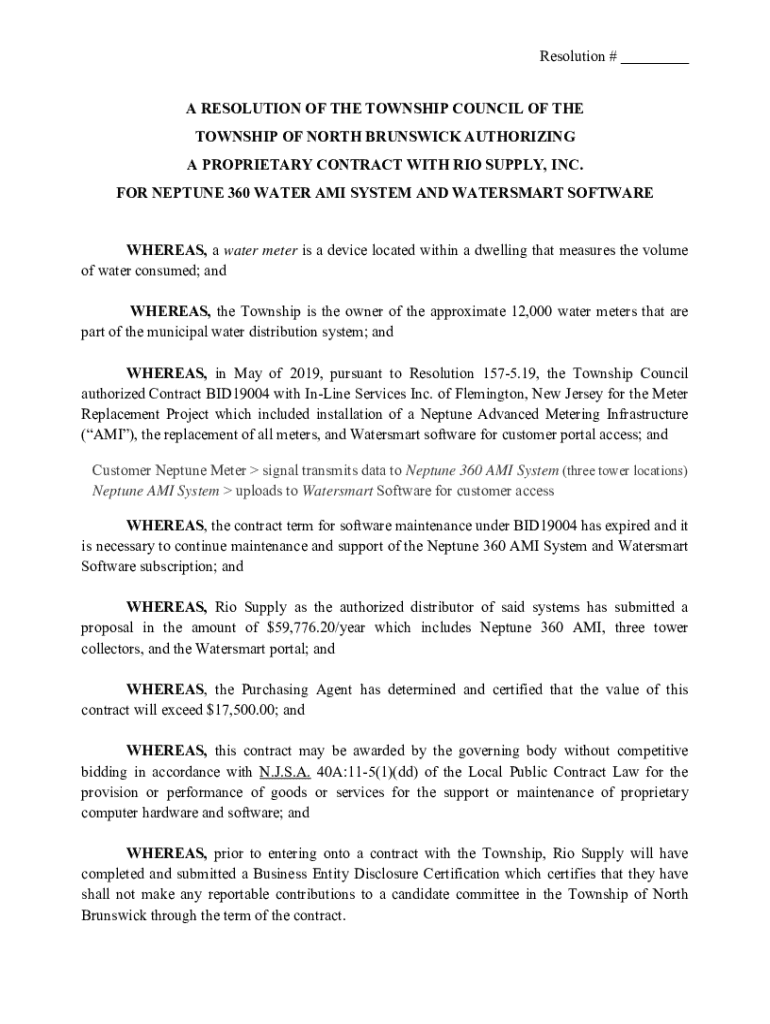 Resolution # _________

A RESOLUTION OF THE TOWNSHIP COUNCIL OF THE
TOWNSHIP OF NORTH BRUNSWICK AUTHORIZING
A PROPRIETARY CONTRACT WITH RIO SUPPLY, INC.
FOR NEPTUNE 360 WATER AMI SYSTEM AND WATERSMART SOFTWARE

WHEREAS, a water meter is a device located within a dwelling that measures the volume of water consumed; and

WHEREAS, the Township is the owner of the approximate 12,000 water meters that are part of the municipal water distribution system; and

WHEREAS, in May of 2019, pursuant to Resolution 157-5.19, the Township Council authorized Contract BID19004 with In-Line Services Inc. of Flemington, New Jersey for the Meter Replacement Project which included installation of a Neptune Advanced Metering Infrastructure ("AMI"), the replacement of all meters, and Watersmart software for customer portal access; and

Customer Neptune Meter > signal transmits data to Neptune 360 AMI System (three tower locations)
Neptune AMI System > uploads to Watersmart Software for customer access

WHEREAS, the contract term for software maintenance under BID19004 has expired and it is necessary to continue maintenance and support of the Neptune 360 AMI System and Watersmart Software subscription; and

WHEREAS, Rio Supply as the authorized distributor of said systems has submitted a proposal in the amount of $59,776.20/year which includes Neptune 360 AMI, three tower collectors, and the Watersmart portal; and

WHEREAS, the Purchasing Agent has determined and certified that the value of this contract will exceed $17,500.00; and

WHEREAS, this contract may be awarded by the governing body without competitive bidding in accordance with N.J.S.A. 40A:11-5(1)(dd) of the Local Public Contract Law for the provision or performance of goods or services for the support or maintenance of proprietary computer hardware and software; and

WHEREAS, prior to entering onto a contract with the Township, Rio Supply will have completed and submitted a Business Entity Disclosure Certification which certifies that they have shall not make any reportable contributions to a candidate committee in the Township of North Brunswick through the term of the contract.